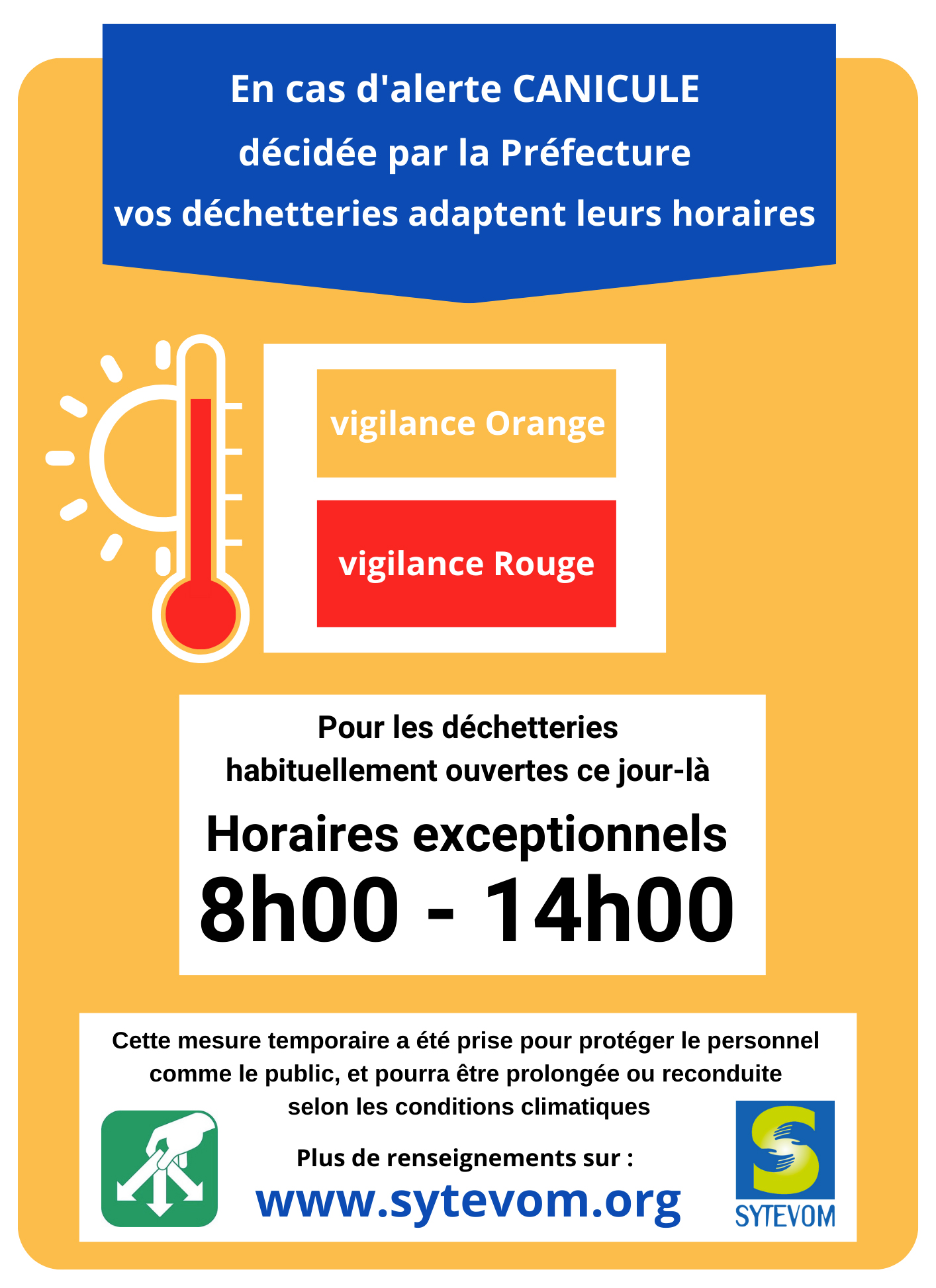 En cas d'alerte CANICULE
décidée par la Préfecture
vos déchetteries adaptent leurs horaires

vigilance Orange

vigilance Rouge

Pour les déchetteries
habituellement ouvertes ce jour-là

Horaires exceptionnels
8h00 - 14h00

Cette mesure temporaire a été prise pour protéger le personnel comme le public, et pourra être prolongée ou reconduite selon les conditions climatiques

Plus de renseignements sur :
www.sytevom.org

SYTEVOM